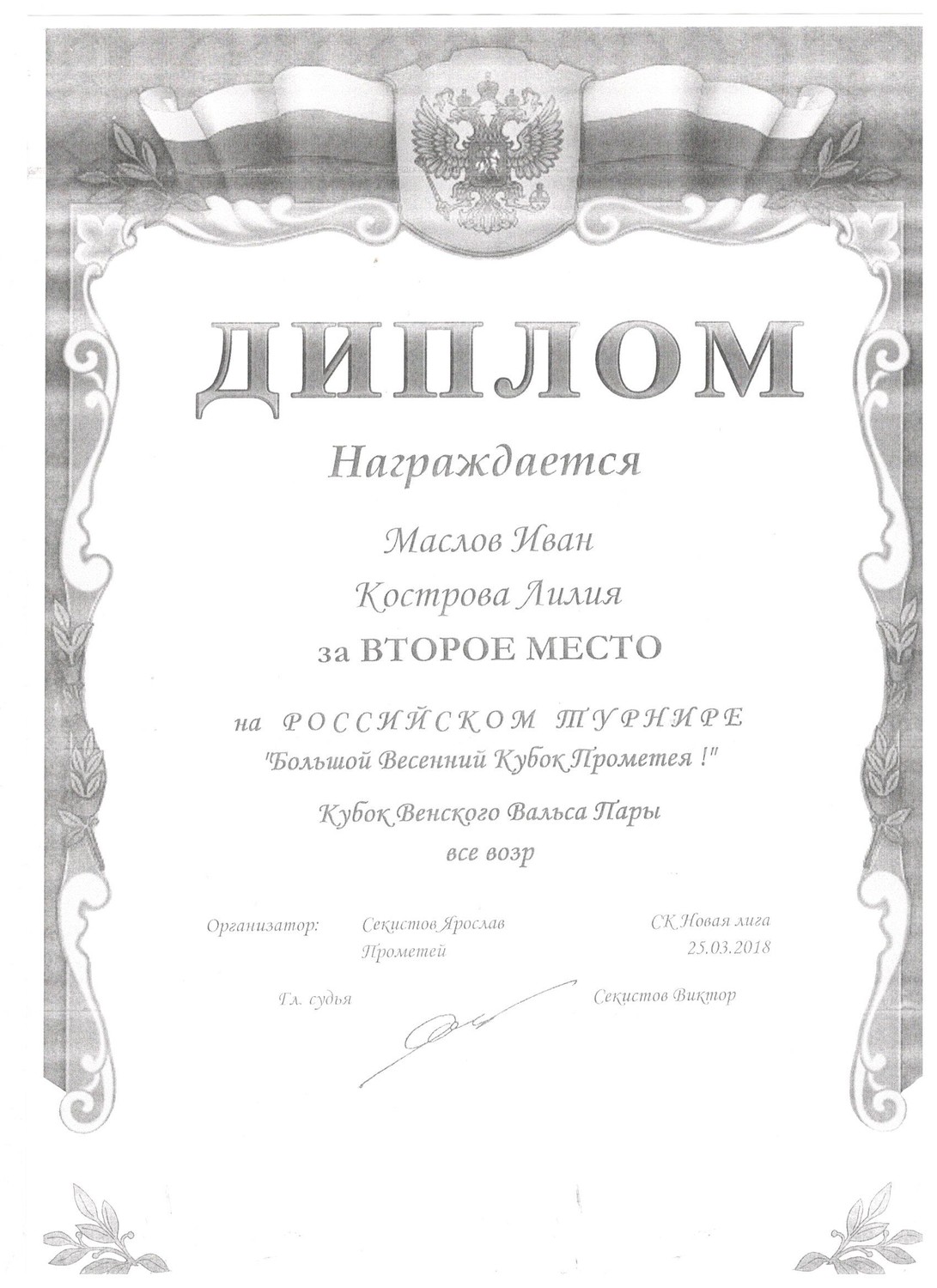 ДИПЛОМ

Награждается

Маслов Иван

Кострова Лилия

за ВТОРОЕ МЕСТО

на РОССИЙСКОМ ТУРНИРЕ "Большой Весенний Кубок Прометея !"

Кубок Венского Вальса Пары

все возр

Организатор: Секистов Ярослав Прометей

СК Новая лига 25.03.2018

Гл. судья

Секистов Виктор